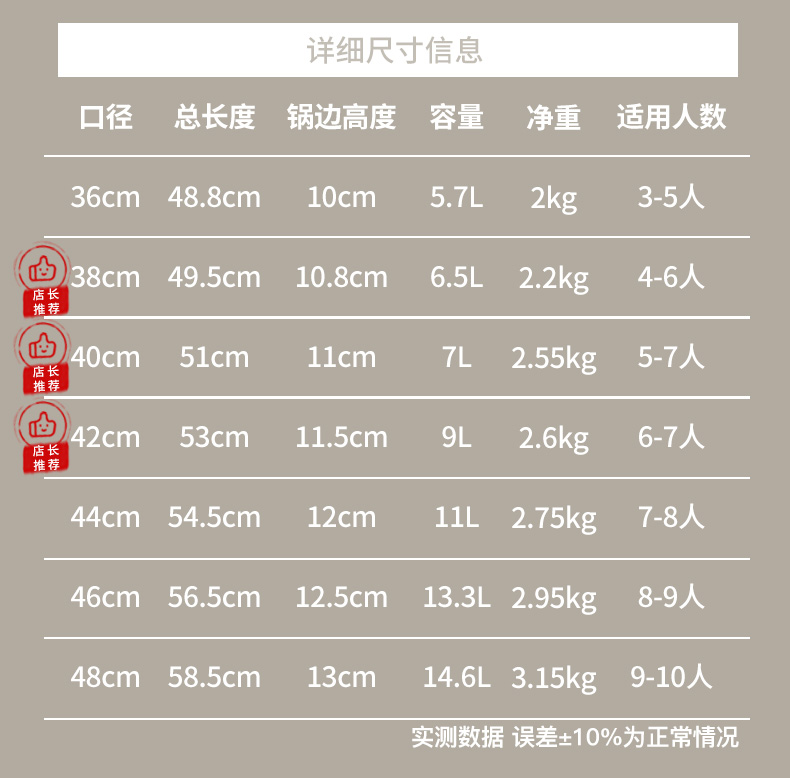 详细尺寸信息

| 口径 | 总长度 | 锅边高度 | 容量 | 净重 | 适用人数 |
|---|---|---|---|---|---|
| 36cm | 48.8cm | 10cm | 5.7L | 2kg | 3-5人 |
| 店长推荐 38cm | 49.5cm | 10.8cm | 6.5L | 2.2kg | 4-6人 |
| 店长推荐 40cm | 51cm | 11cm | 7L | 2.55kg | 5-7人 |
| 店长推荐 42cm | 53cm | 11.5cm | 9L | 2.6kg | 6-7人 |
| 44cm | 54.5cm | 12cm | 11L | 2.75kg | 7-8人 |
| 46cm | 56.5cm | 12.5cm | 13.3L | 2.95kg | 8-9人 |
| 48cm | 58.5cm | 13cm | 14.6L | 3.15kg | 9-10人 |

实测数据 误差±10%为正常情况